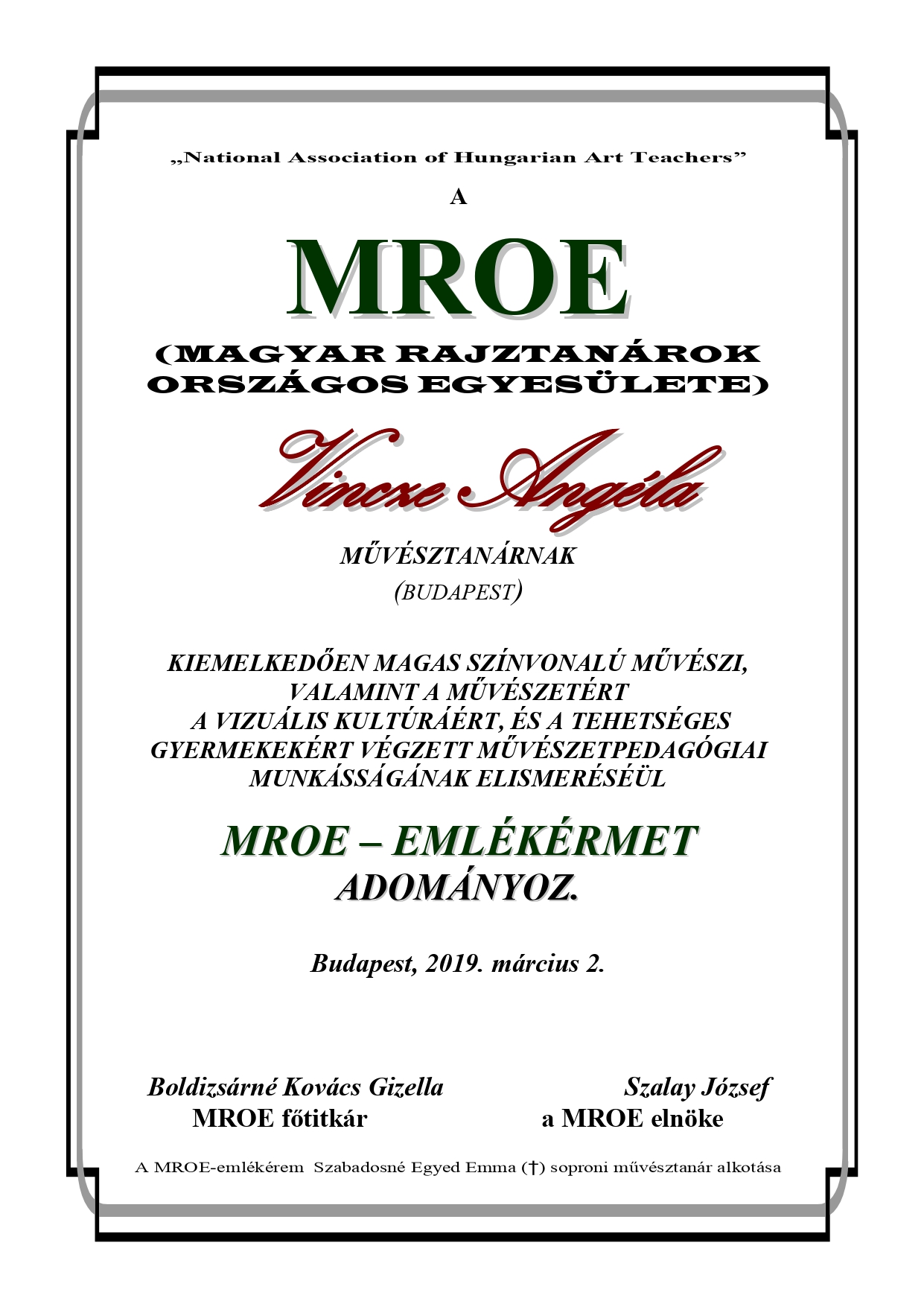 „National Association of Hungarian Art Teachers”

A

MROE

(MAGYAR RAJZTANÁROK ORSZÁGOS EGYESÜLETE)

Vincze Angéla

MŰVÉSZTANÁRNAK

(BUDAPEST)

KIEMELKEDŐEN MAGAS SZÍNVONALÚ MŰVÉSZI, VALAMINT A MŰVÉSZETÉRT A VIZUÁLIS KULTÚRÁÉRT, ÉS A TEHETSÉGES GYERMEKEKÉRT VÉGZETT MŰVÉSZETPEDAGÓGIAI MUNKÁSSÁGÁNAK ELISMERÉSÉÜL

MROE – EMLÉKÉRMET

ADOMÁNYOZ.

Budapest, 2019. március 2.

Boldizsárné Kovács Gizella
MROE főtitkár

Szalay József
a MROE elnöke

A MROE-emlékérem Szabadosné Egyed Emma (†) soproni művésztanár alkotása